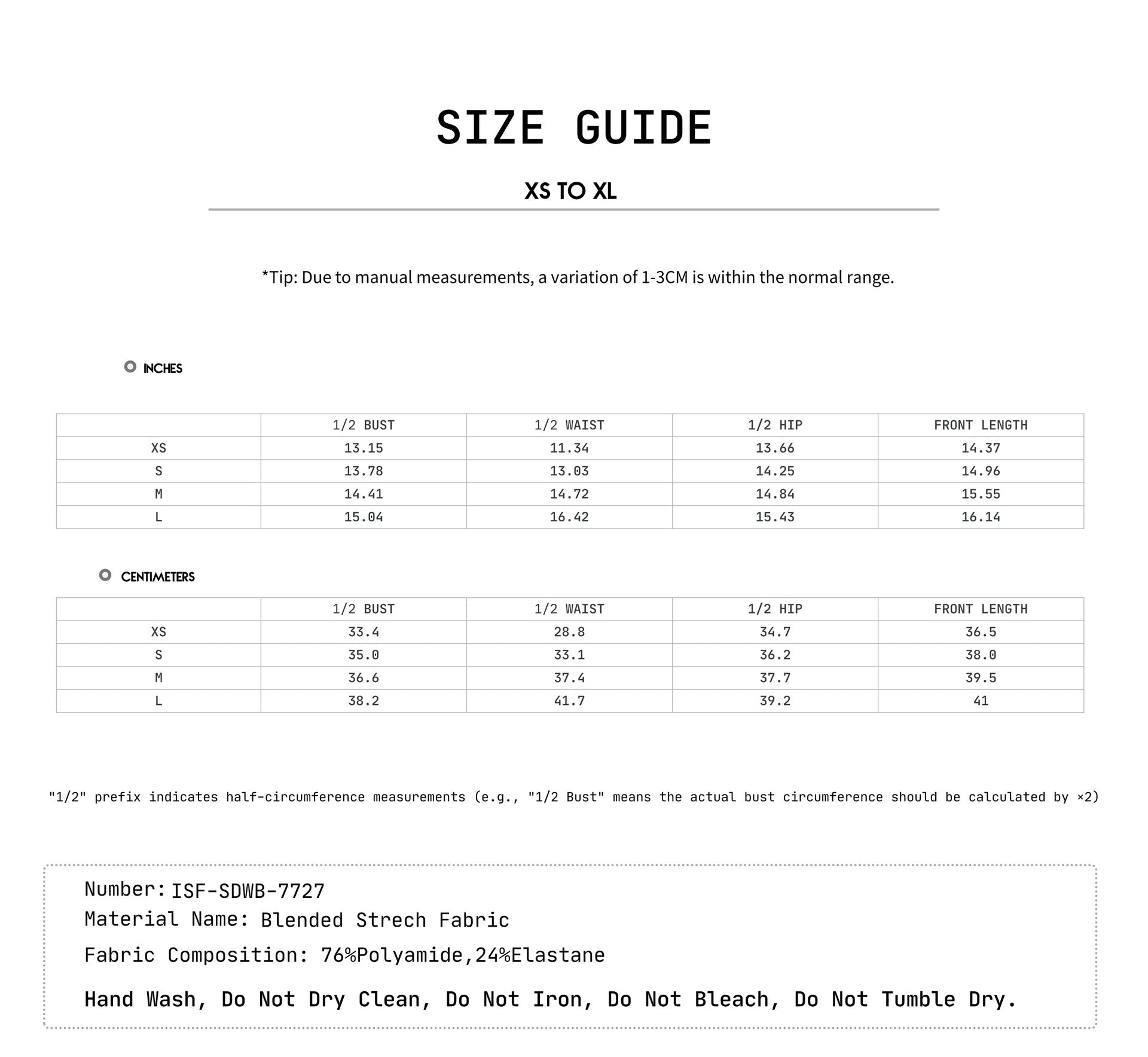 SIZE GUIDE

XS TO XL

*Tip: Due to manual measurements, a variation of 1-3CM is within the normal range.

INCHES

| | 1/2 BUST | 1/2 WAIST | 1/2 HIP | FRONT LENGTH |
|---|---|---|---|---|
| XS | 13.15 | 11.34 | 13.66 | 14.37 |
| S | 13.78 | 13.03 | 14.25 | 14.96 |
| M | 14.41 | 14.72 | 14.84 | 15.55 |
| L | 15.04 | 16.42 | 15.43 | 16.14 |

CENTIMETERS

| | 1/2 BUST | 1/2 WAIST | 1/2 HIP | FRONT LENGTH |
|---|---|---|---|---|
| XS | 33.4 | 28.8 | 34.7 | 36.5 |
| S | 35.0 | 33.1 | 36.2 | 38.0 |
| M | 36.6 | 37.4 | 37.7 | 39.5 |
| L | 38.2 | 41.7 | 39.2 | 41 |

"1/2" prefix indicates half-circumference measurements (e.g., "1/2 Bust" means the actual bust circumference should be calculated by ×2)

Number: ISF-SDWB-7727
Material Name: Blended Strech Fabric
Fabric Composition: 76%Polyamide,24%Elastane
Hand Wash, Do Not Dry Clean, Do Not Iron, Do Not Bleach, Do Not Tumble Dry.